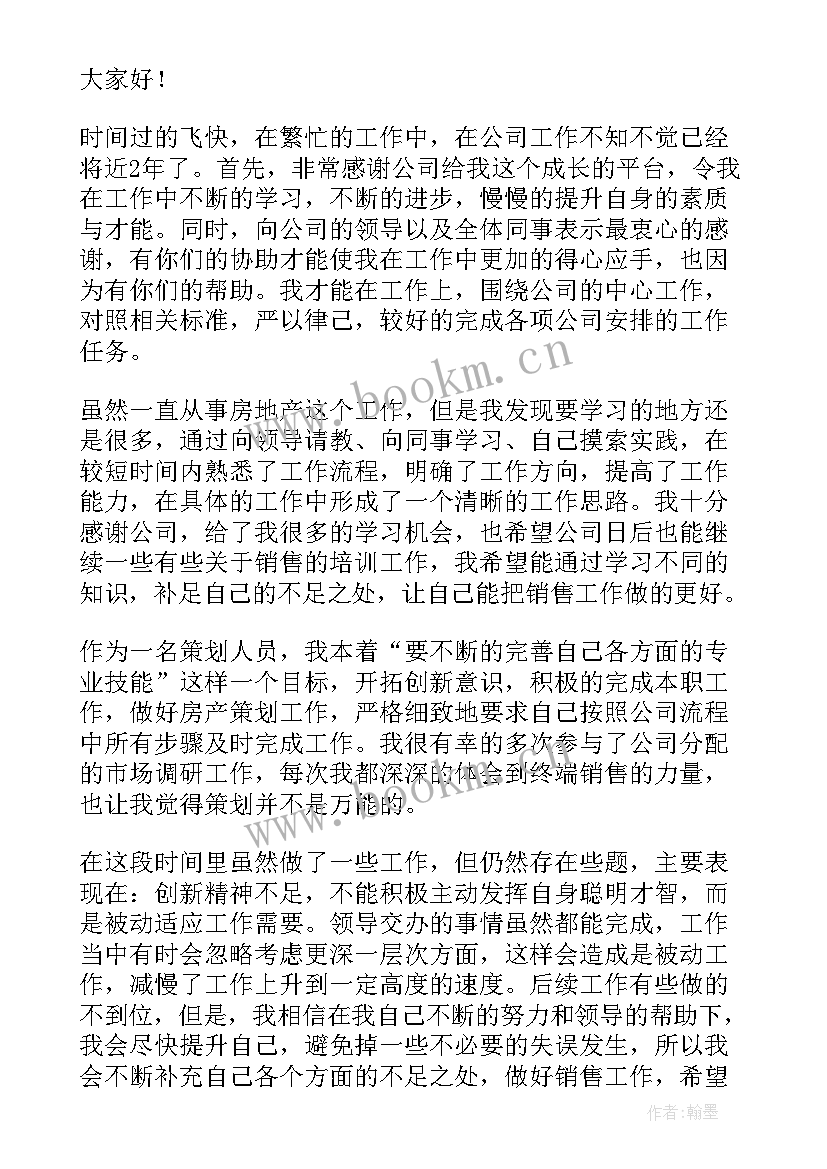 大家好！

时间过的飞快，在繁忙的工作中，在公司工作不知不觉已经将近2年了。首先，非常感谢公司给我这个成长的平台，令我在工作中不断的学习，不断的进步，慢慢的提升自身的素质与才能。同时，向公司的领导以及全体同事表示最衷心的感谢，有你们的协助才能使我在工作中更加的得心应手，也因为有你们的帮助。我才能在工作上，围绕公司的中心工作，对照相关标准，严以律己，较好的完成各项公司安排的工作任务。

www.bookm.cn

虽然一直从事房地产这个工作，但是我发现要学习的地方还是很多，通过向领导请教、向同事学习、自己摸索实践，在较短时间内熟悉了工作流程，明确了工作方向，提高了工作能力，在具体的工作中形成了一个清晰的工作思路。我十分感谢公司，给了我很多的学习机会，也希望公司日后也能继续一些有些关于销售的培训工作，我希望能通过学习不同的知识，补足自己的不足之处，让自己能把销售工作做的更好。

作为一名策划人员，我本着“要不断的完善自己各方面的专业技能”这样一个目标，开拓创新意识，积极的完成本职工作，做好房产策划工作，严格细致地要求自己按照公司流程中所有步骤及时完成工作。我很有幸的多次参与了公司分配的市场调研工作，每次我都深深的体会到终端销售的力量，也让我觉得策划并不是万能的。

www.bookm.cn

在这段时间里虽然做了一些工作，但仍然存在些题，主要表现在：创新精神不足，不能积极主动发挥自身聪明才智，而是被动适应工作需要。领导交办的事情虽然都能完成，工作当中有时会忽略考虑更深一层次方面，这样会造成是被动工作，减慢了工作上升到一定高度的速度。后续工作有些做的不到位，但是，我相信在我自己不断的努力和领导的帮助下，我会尽快提升自己，避免掉一些不必要的失误发生，所以我会不断补充自己各个方面的不足之处，做好销售工作，希望

作者：翰墨